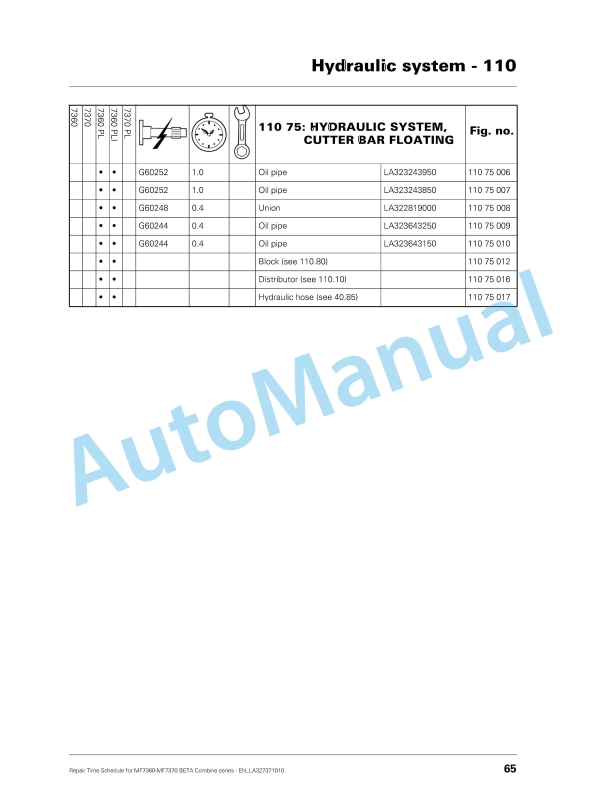 Hydraulic system - 110

| 7360 | 7370 | 7360 PL | 7360 PLI | 7370 PL |  |  |  | 110 75: HYDRAULIC SYSTEM, CUTTER BAR FLOATING |  | Fig. no. |
|---|---|---|---|---|---|---|---|---|---|---|
|  |  | • | • |  | G60252 | 1.0 |  | Oil pipe | LA323243950 | 110 75 006 |
|  |  | • | • |  | G60252 | 1.0 |  | Oil pipe | LA323243850 | 110 75 007 |
|  |  | • | • |  | G60248 | 0.4 |  | Union | LA322819000 | 110 75 008 |
|  |  | • | • |  | G60244 | 0.4 |  | Oil pipe | LA323643250 | 110 75 009 |
|  |  | • | • |  | G60244 | 0.4 |  | Oil pipe | LA323643150 | 110 75 010 |
|  |  | • | • |  |  |  |  | Block (see 110.80) |  | 110 75 012 |
|  |  | • | • |  |  |  |  | Distributor (see 110.10) |  | 110 75 016 |
|  |  | • | • |  |  |  |  | Hydraulic hose (see 40.85) |  | 110 75 017 |

AutoManual

Repair Time Schedule for MF7360-MF7370 BETA Combine series - EN_LA327371010

65